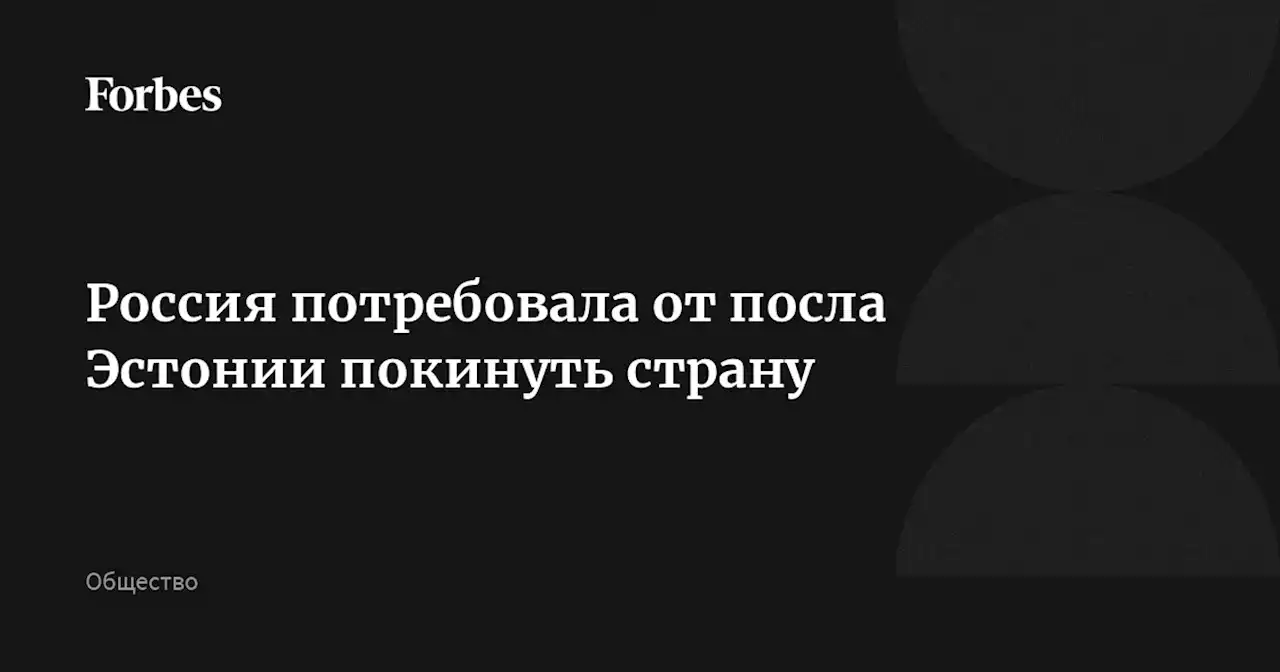 Forbes

Россия потребовала от посла Эстонии покинуть страну

Общество